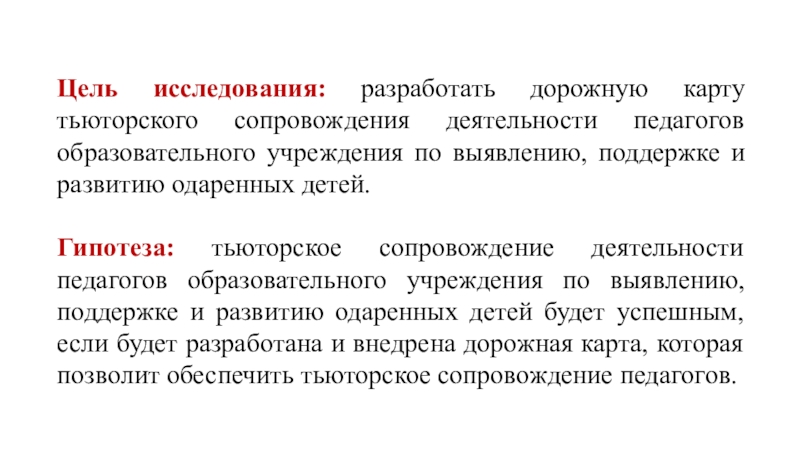 Цель исследования: разработать дорожную карту тьюторского сопровождения деятельности педагогов образовательного учреждения по выявлению, поддержке и развитию одаренных детей.

Гипотеза: тьюторское сопровождение деятельности педагогов образовательного учреждения по выявлению, поддержке и развитию одаренных детей будет успешным, если будет разработана и внедрена дорожная карта, которая позволит обеспечить тьюторское сопровождение педагогов.